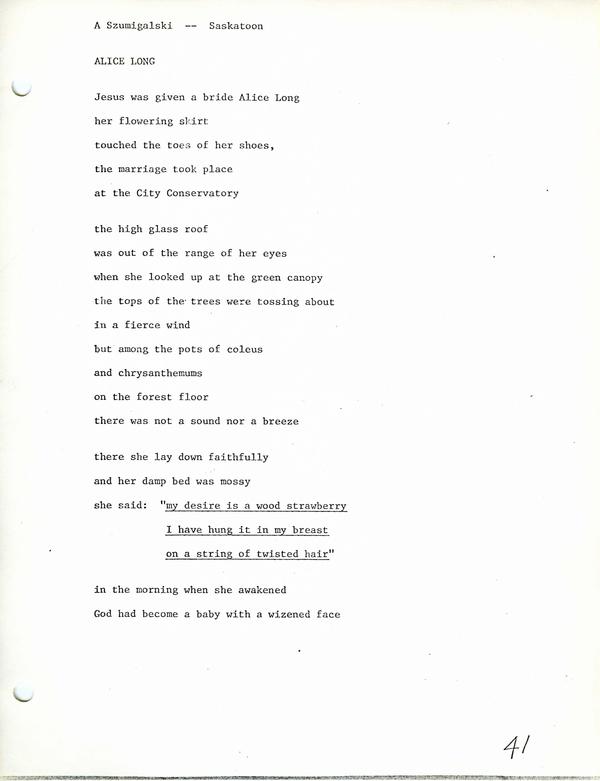 A Szumigalski -- Saskatoon

ALICE LONG

Jesus was given a bride Alice Long
her flowering skirt
touched the toes of her shoes,
the marriage took place
at the City Conservatory

the high glass roof
was out of the range of her eyes
when she looked up at the green canopy
the tops of the trees were tossing about
in a fierce wind
but among the pots of coleus
and chrysanthemums
on the forest floor
there was not a sound nor a breeze

there she lay down faithfully
and her damp bed was mossy
she said: "my desire is a wood strawberry
I have hung it in my breast
on a string of twisted hair"

in the morning when she awakened
God had become a baby with a wizened face

41